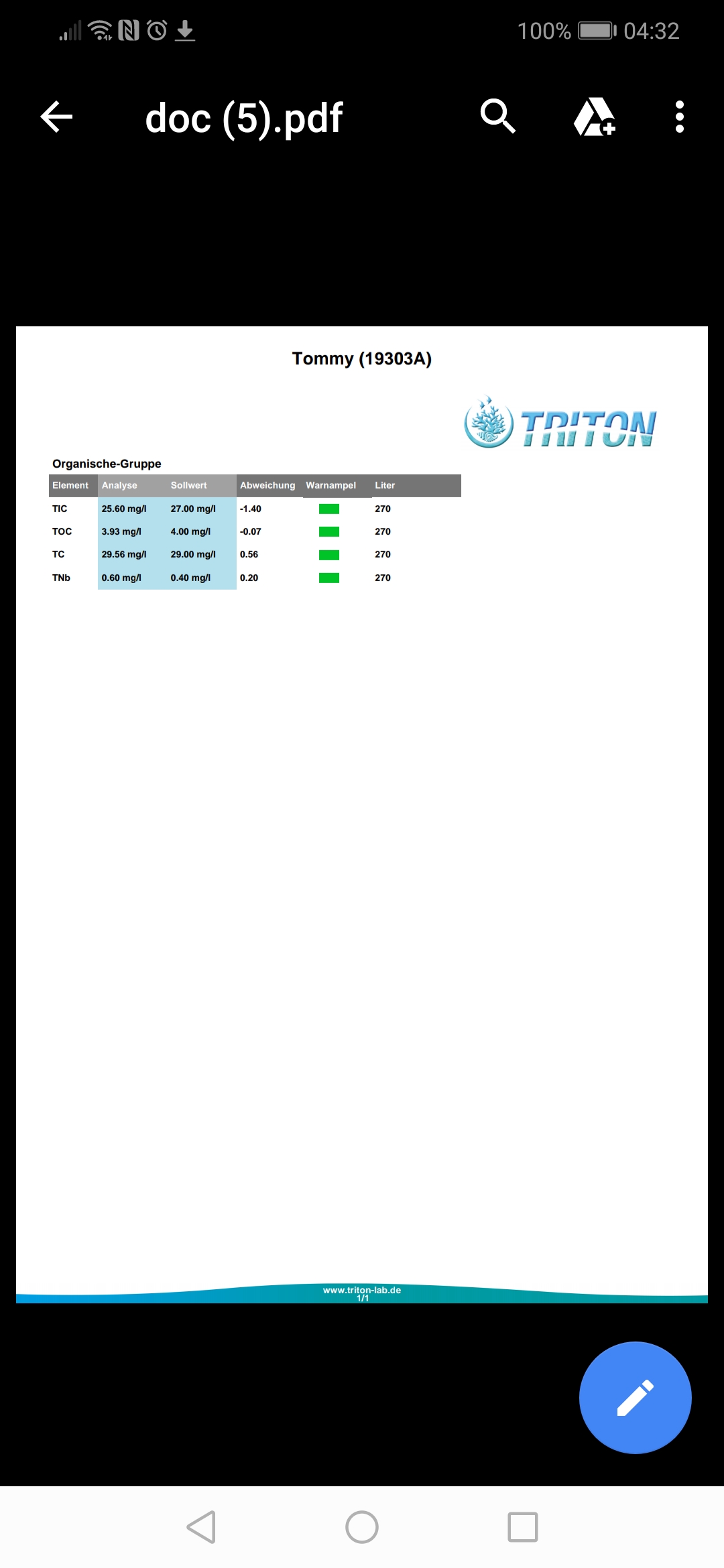 100% 04:32

doc (5).pdf

Tommy (19303A)

TRITON

Organische-Gruppe

| Element | Analyse | Sollwert | Abweichung | Warnampel | Liter |
|---|---|---|---|---|---|
| TIC | 25.60 mg/l | 27.00 mg/l | -1.40 | | 270 |
| TOC | 3.93 mg/l | 4.00 mg/l | -0.07 | | 270 |
| TC | 29.56 mg/l | 29.00 mg/l | 0.56 | | 270 |
| TNb | 0.60 mg/l | 0.40 mg/l | 0.20 | | 270 |

www.triton-lab.de
1/1